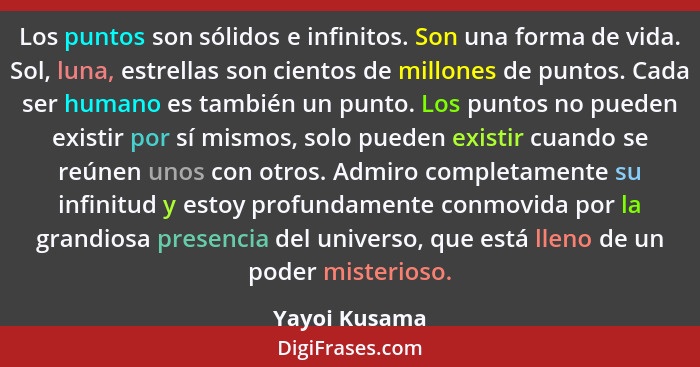 Los puntos son sólidos e infinitos. Son una forma de vida. Sol, luna, estrellas son cientos de millones de puntos. Cada ser humano es también un punto. Los puntos no pueden existir por sí mismos, solo pueden existir cuando se reúnen unos con otros. Admiro completamente su infinitud y estoy profundamente conmovida por la grandiosa presencia del universo, que está lleno de un poder misterioso.

Yayoi Kusama

DigiFrases.com